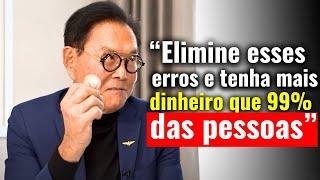 “Elimine esses erros e tenha mais dinheiro que 99% das pessoas”